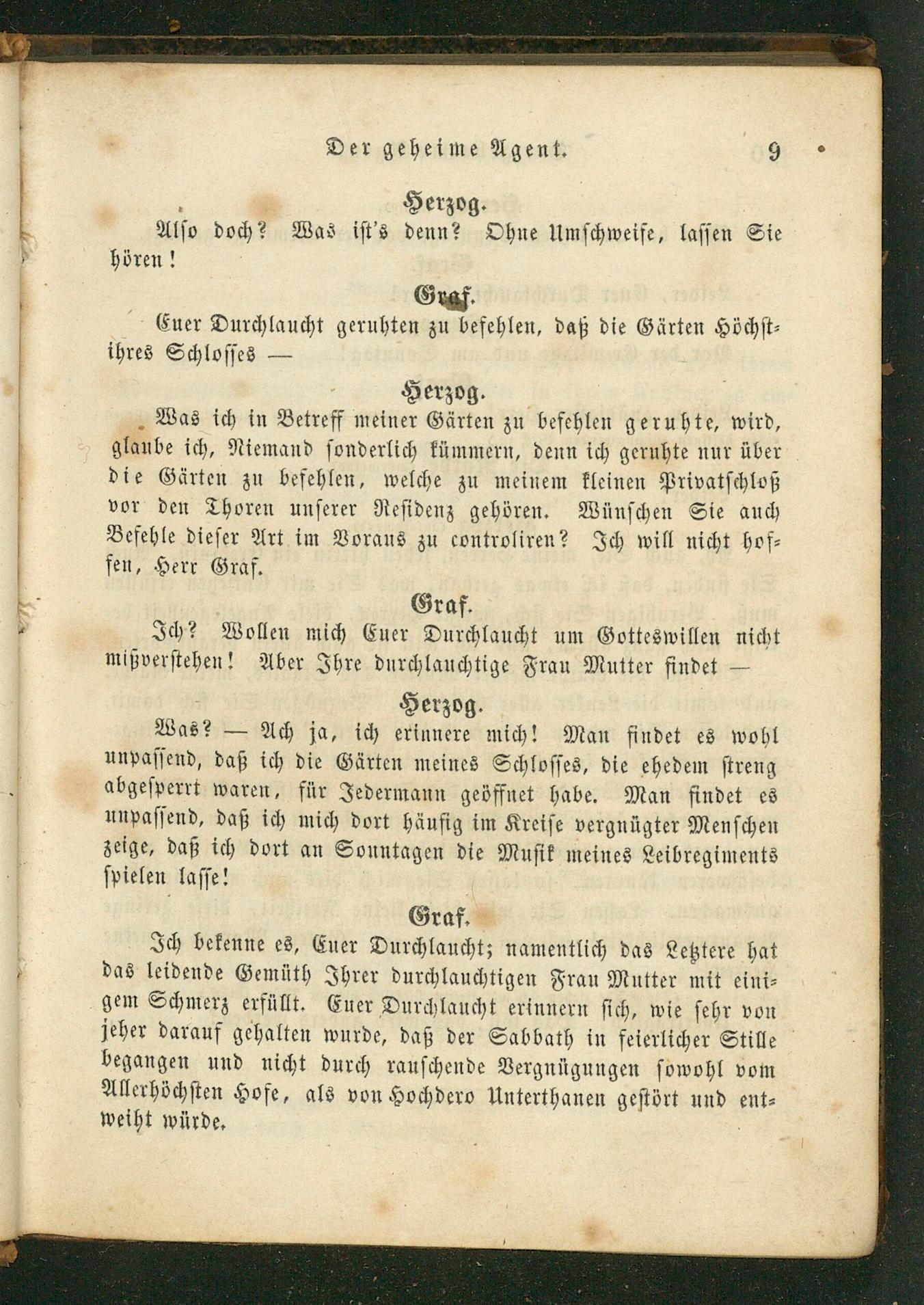 Der geheime Agent. 9

Herzog.

Also doch? Was ist's denn? Ohne Umschweife, lassen Sie hören!

Graf.

Euer Durchlaucht geruhten zu befehlen, daß die Gärten Höchstihres Schlosses —

Herzog.

Was ich in Betreff meiner Gärten zu befehlen geruhte, wird, glaube ich, Niemand sonderlich kümmern, denn ich geruhte nur über die Gärten zu befehlen, welche zu meinem kleinen Privatschloß vor den Thoren unserer Residenz gehören. Wünschen Sie auch Befehle dieser Art im Voraus zu controliren? Ich will nicht hoffen, Herr Graf.

Graf.

Ich? Wollen mich Euer Durchlaucht um Gotteswillen nicht mißverstehen! Aber Ihre durchlauchtige Frau Mutter findet —

Herzog.

Was? — Ach ja, ich erinnere mich! Man findet es wohl unpassend, daß ich die Gärten meines Schlosses, die ehedem streng abgesperrt waren, für Jedermann geöffnet habe. Man findet es unpassend, daß ich mich dort häufig im Kreise vergnügter Menschen zeige, daß ich dort an Sonntagen die Musik meines Leibregiments spielen lasse!

Graf.

Ich bekenne es, Euer Durchlaucht; namentlich das Letztere hat das leidende Gemüth Ihrer durchlauchtigen Frau Mutter mit einigem Schmerz erfüllt. Euer Durchlaucht erinnern sich, wie sehr von jeher darauf gehalten wurde, daß der Sabbath in feierlicher Stille begangen und nicht durch rauschende Vergnügungen sowohl vom Allerhöchsten Hofe, als von Hochdero Unterthanen gestört und entweiht würde.